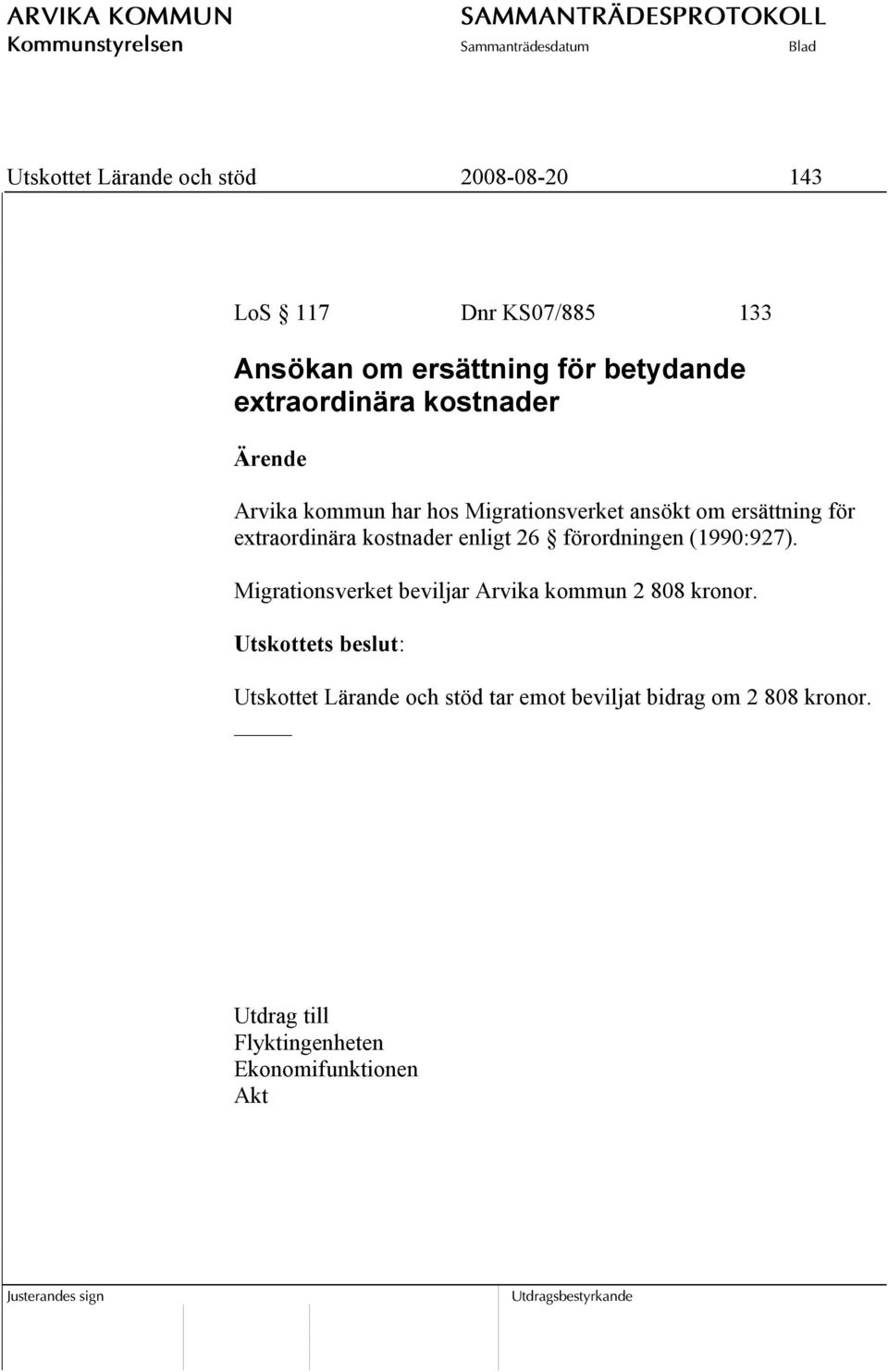 ARVIKA KOMMUN
Kommunstyrelsen

SAMMANTRÄDESPROTOKOLL
Sammanträdesdatum Blad

Utskottet Lärande och stöd 2008-08-20 143

LoS § 117 Dnr KS07/885 133

Ansökan om ersättning för betydande extraordinära kostnader

Ärende

Arvika kommun har hos Migrationsverket ansökt om ersättning för extraordinära kostnader enligt 26 § förordningen (1990:927).

Migrationsverket beviljar Arvika kommun 2 808 kronor.

Utskottets beslut:

Utskottet Lärande och stöd tar emot beviljat bidrag om 2 808 kronor.

Utdrag till
Flyktingenheten
Ekonomifunktionen
Akt

Justerandes sign Utdragsbestyrkande